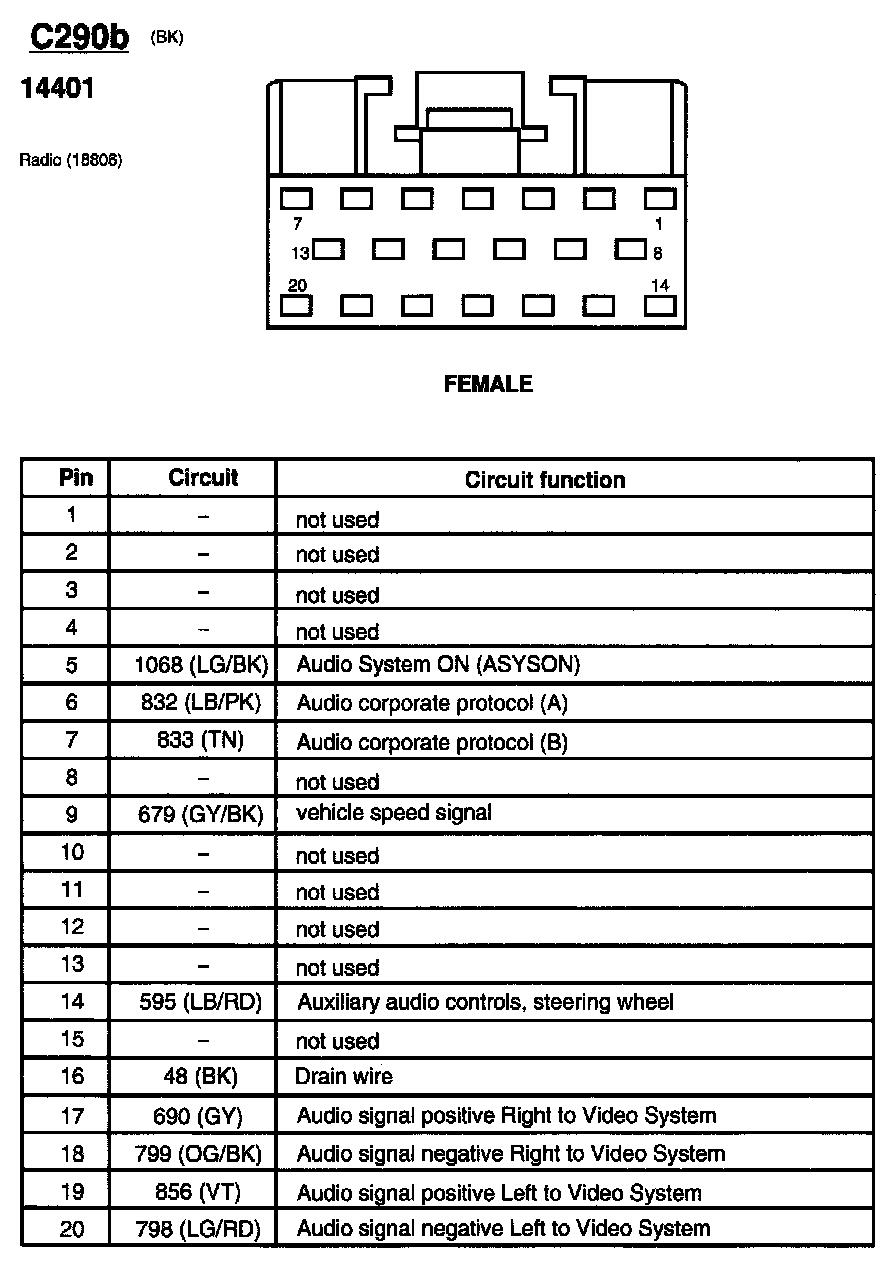 C290b (BK)

14401

Radio (18806)

7 1
13 8
20 14

FEMALE

| Pin | Circuit | Circuit function |
|---|---|---|
| 1 | – | not used |
| 2 | – | not used |
| 3 | – | not used |
| 4 | – | not used |
| 5 | 1068 (LG/BK) | Audio System ON (ASYSON) |
| 6 | 832 (LB/PK) | Audio corporate protocol (A) |
| 7 | 833 (TN) | Audio corporate protocol (B) |
| 8 | – | not used |
| 9 | 679 (GY/BK) | vehicle speed signal |
| 10 | – | not used |
| 11 | – | not used |
| 12 | – | not used |
| 13 | – | not used |
| 14 | 595 (LB/RD) | Auxiliary audio controls, steering wheel |
| 15 | – | not used |
| 16 | 48 (BK) | Drain wire |
| 17 | 690 (GY) | Audio signal positive Right to Video System |
| 18 | 799 (OG/BK) | Audio signal negative Right to Video System |
| 19 | 856 (VT) | Audio signal positive Left to Video System |
| 20 | 798 (LG/RD) | Audio signal negative Left to Video System |